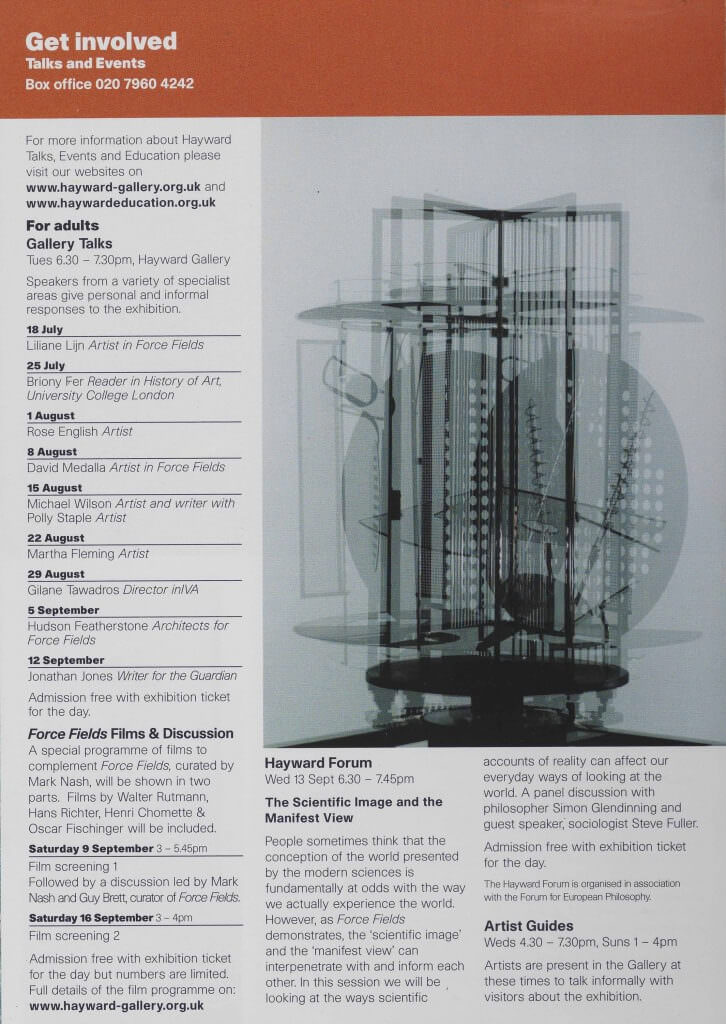 Get involved
Talks and Events
Box office 020 7960 4242

For more information about Hayward Talks, Events and Education please visit our websites on www.hayward-gallery.org.uk and www.haywardeducation.org.uk

For adults
Gallery Talks
Tues 6.30 – 7.30pm, Hayward Gallery

Speakers from a variety of specialist areas give personal and informal responses to the exhibition.

18 July
Liliane Lijn Artist in Force Fields

25 July
Briony Fer Reader in History of Art, University College London

1 August
Rose English Artist

8 August
David Medalla Artist in Force Fields

15 August
Michael Wilson Artist and writer with Polly Staple Artist

22 August
Martha Fleming Artist

29 August
Gilane Tawadros Director inIVA

5 September
Hudson Featherstone Architects for Force Fields

12 September
Jonathan Jones Writer for the Guardian

Admission free with exhibition ticket for the day.

Force Fields Films & Discussion
A special programme of films to complement Force Fields, curated by Mark Nash, will be shown in two parts. Films by Walter Rutmann, Hans Richter, Henri Chomette & Oscar Fischinger will be included.

Saturday 9 September 3 – 5.45pm
Film screening 1
Followed by a discussion led by Mark Nash and Guy Brett, curator of Force Fields.

Saturday 16 September 3 – 4pm
Film screening 2

Admission free with exhibition ticket for the day but numbers are limited. Full details of the film programme on: www.hayward-gallery.org.uk

Hayward Forum
Wed 13 Sept 6.30 – 7.45pm

The Scientific Image and the Manifest View

People sometimes think that the conception of the world presented by the modern sciences is fundamentally at odds with the way we actually experience the world. However, as Force Fields demonstrates, the 'scientific image' and the 'manifest view' can interpenetrate with and inform each other. In this session we will be looking at the ways scientific accounts of reality can affect our everyday ways of looking at the world. A panel discussion with philosopher Simon Glendinning and guest speaker, sociologist Steve Fuller.

Admission free with exhibition ticket for the day.

The Hayward Forum is organised in association with the Forum for European Philosophy.

Artist Guides
Weds 4.30 – 7.30pm, Suns 1 – 4pm

Artists are present in the Gallery at these times to talk informally with visitors about the exhibition.